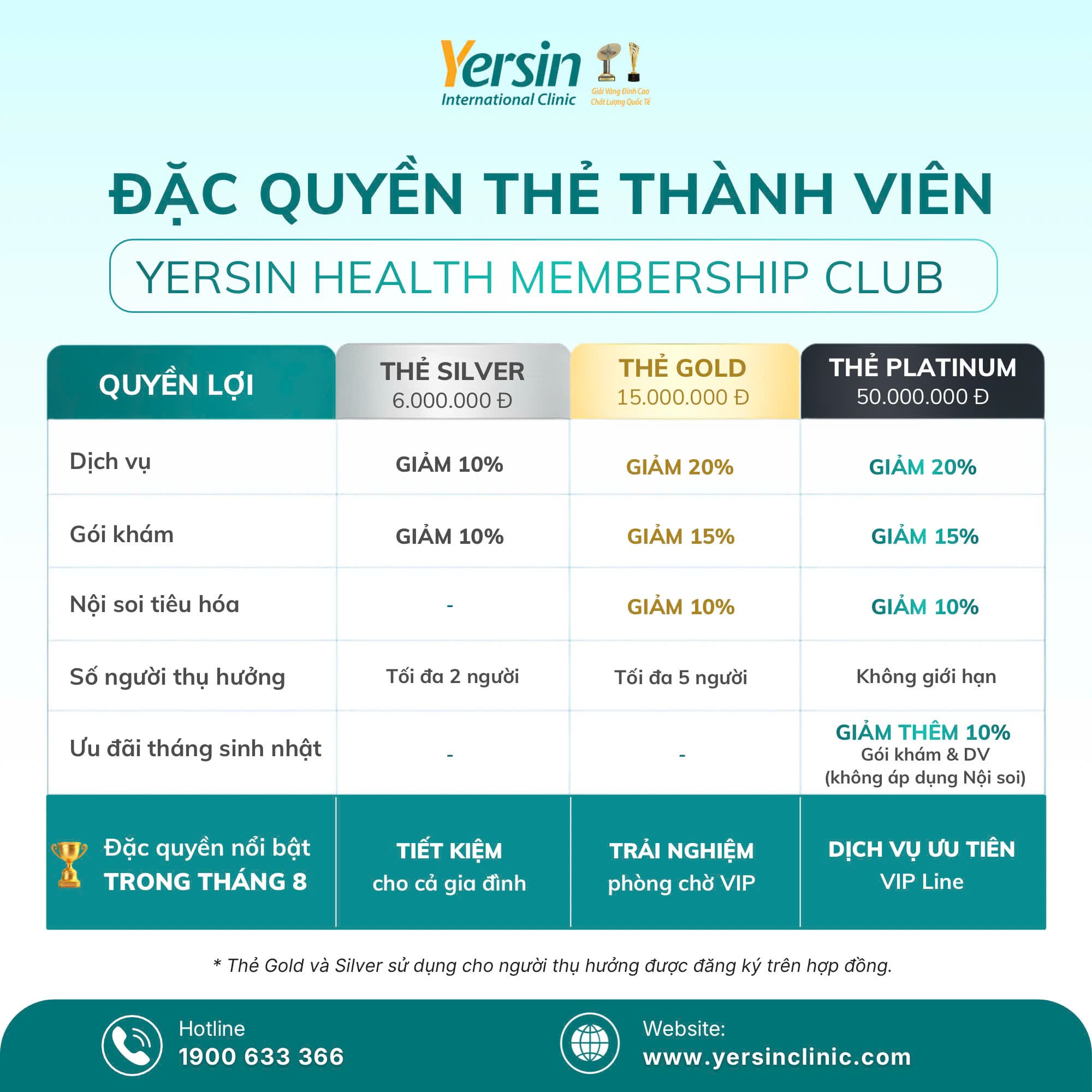 Yersin
International Clinic
Giải Vàng Đỉnh Cao
Chất Lượng Quốc Tế

ĐẶC QUYỀN THẺ THÀNH VIÊN

YERSIN HEALTH MEMBERSHIP CLUB

| QUYỀN LỢI | THẺ SILVER 6.000.000 Đ | THẺ GOLD 15.000.000 Đ | THẺ PLATINUM 50.000.000 Đ |
|---|---|---|---|
| Dịch vụ | GIẢM 10% | GIẢM 20% | GIẢM 20% |
| Gói khám | GIẢM 10% | GIẢM 15% | GIẢM 15% |
| Nội soi tiêu hóa | - | GIẢM 10% | GIẢM 10% |
| Số người thụ hưởng | Tối đa 2 người | Tối đa 5 người | Không giới hạn |
| Ưu đãi tháng sinh nhật | - | - | GIẢM THÊM 10% Gói khám & DV (không áp dụng Nội soi) |
| Đặc quyền nổi bật TRONG THÁNG 8 | TIẾT KIỆM cho cả gia đình | TRẢI NGHIỆM phòng chờ VIP | DỊCH VỤ ƯU TIÊN VIP Line |

* Thẻ Gold và Silver sử dụng cho người thụ hưởng được đăng ký trên hợp đồng.

Hotline
1900 633 366

Website:
www.yersinclinic.com